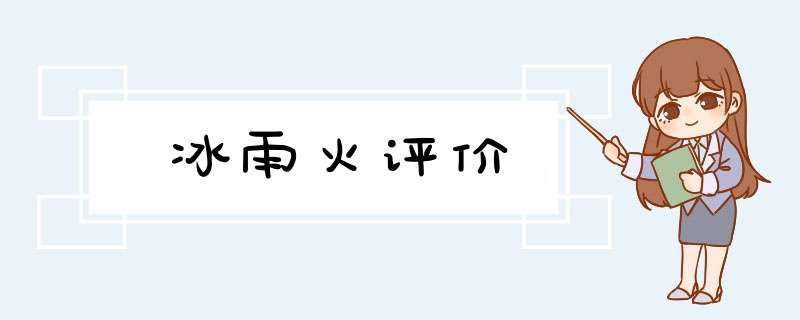 冰雨火评价